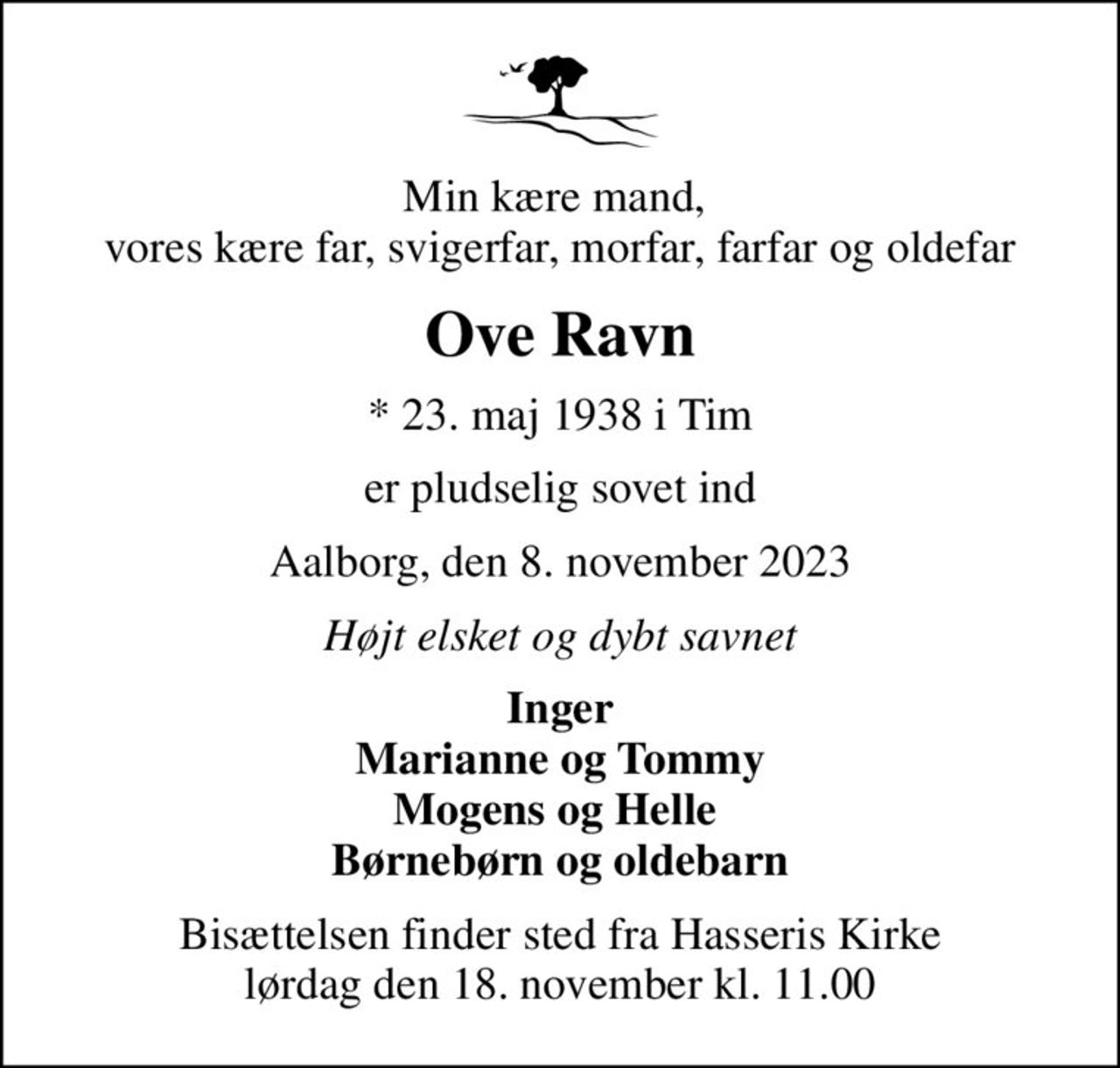 Min kære mand,
vores kære far, svigerfar, morfar, farfar og oldefar

Ove Ravn

* 23. maj 1938 i Tim

er pludselig sovet ind

Aalborg, den 8. november 2023

Højt elsket og dybt savnet

Inger
Marianne og Tommy
Mogens og Helle
Børnebørn og oldebarn

Bisættelsen finder sted fra Hasseris Kirke
lørdag den 18. november kl. 11.00